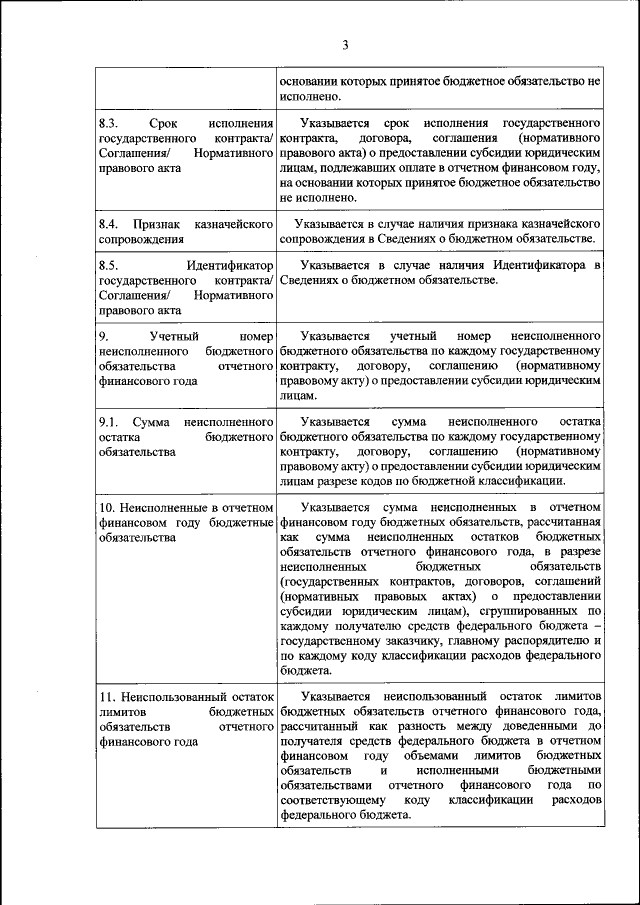 3

| | |
|---|---|
| | основании которых принятое бюджетное обязательство не исполнено. |
| 8.3. Срок исполнения государственного контракта/ Соглашения/ Нормативного правового акта | Указывается срок исполнения государственного контракта, договора, соглашения (нормативного правового акта) о предоставлении субсидии юридическим лицам, подлежавших оплате в отчетном финансовом году, на основании которых принятое бюджетное обязательство не исполнено. |
| 8.4. Признак казначейского сопровождения | Указывается в случае наличия признака казначейского сопровождения в Сведениях о бюджетном обязательстве. |
| 8.5. Идентификатор государственного контракта/ Соглашения/ Нормативного правового акта | Указывается в случае наличия Идентификатора в Сведениях о бюджетном обязательстве. |
| 9. Учетный номер неисполненного бюджетного обязательства отчетного финансового года | Указывается учетный номер неисполненного бюджетного обязательства по каждому государственному контракту, договору, соглашению (нормативному правовому акту) о предоставлении субсидии юридическим лицам. |
| 9.1. Сумма неисполненного остатка бюджетного обязательства | Указывается сумма неисполненного остатка бюджетного обязательства по каждому государственному контракту, договору, соглашению (нормативному правовому акту) о предоставлении субсидии юридическим лицам разрезе кодов по бюджетной классификации. |
| 10. Неисполненные в отчетном финансовом году бюджетные обязательства | Указывается сумма неисполненных в отчетном финансовом году бюджетных обязательств, рассчитанная как сумма неисполненных остатков бюджетных обязательств отчетного финансового года, в разрезе неисполненных бюджетных обязательств (государственных контрактов, договоров, соглашений (нормативных правовых актах) о предоставлении субсидии юридическим лицам), сгруппированных по каждому получателю средств федерального бюджета – государственному заказчику, главному распорядителю и по каждому коду классификации расходов федерального бюджета. |
| 11. Неиспользованный остаток лимитов бюджетных обязательств отчетного финансового года | Указывается неиспользованный остаток лимитов бюджетных обязательств отчетного финансового года, рассчитанный как разность между доведенными до получателя средств федерального бюджета в отчетном финансовом году объемами лимитов бюджетных обязательств и исполненными бюджетными обязательствами отчетного финансового года по соответствующему коду классификации расходов федерального бюджета. |